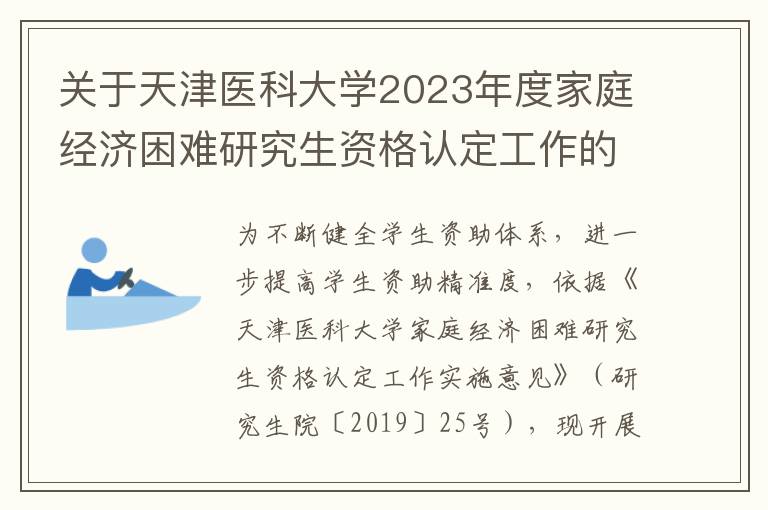 关于天津医科大学2023年度家庭经济困难研究生资格认定工作的

为不断健全学生资助体系，进一步提高学生资助精准度，依据《天津医科大学家庭经济困难研究生资格认定工作实施意见》（研究生院〔2019〕25号），现开展